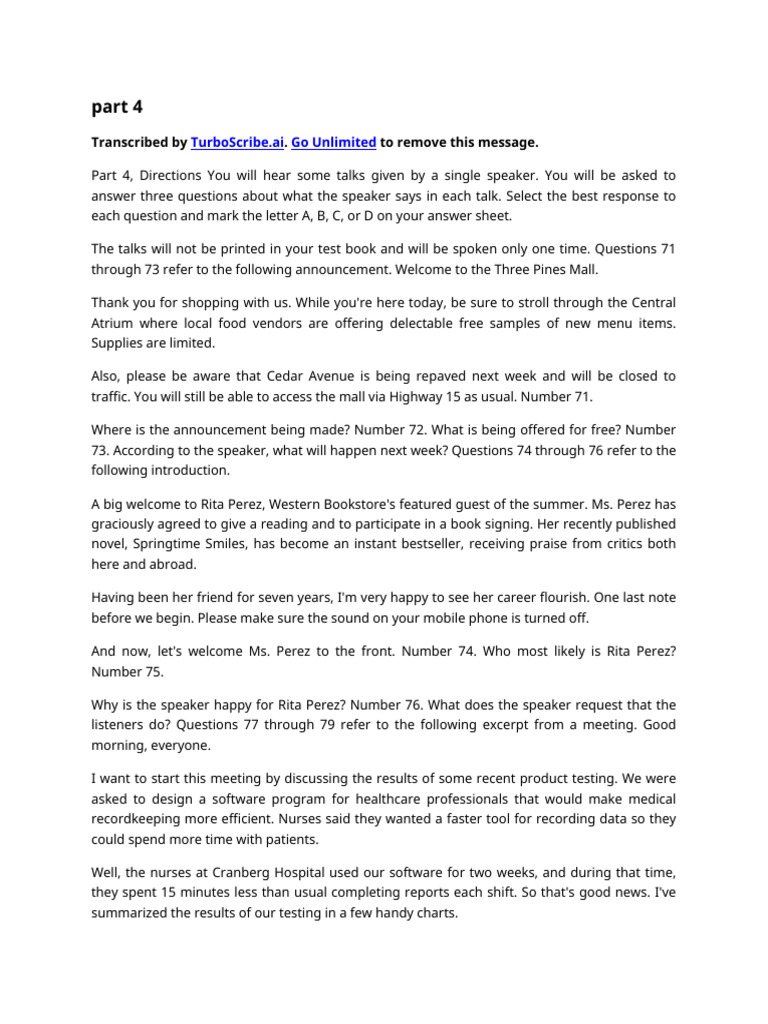 part 4

Transcribed by TurboScribe.ai. Go Unlimited to remove this message.

Part 4, Directions You will hear some talks given by a single speaker. You will be asked to answer three questions about what the speaker says in each talk. Select the best response to each question and mark the letter A, B, C, or D on your answer sheet.

The talks will not be printed in your test book and will be spoken only one time. Questions 71 through 73 refer to the following announcement. Welcome to the Three Pines Mall.

Thank you for shopping with us. While you're here today, be sure to stroll through the Central Atrium where local food vendors are offering delectable free samples of new menu items. Supplies are limited.

Also, please be aware that Cedar Avenue is being repaved next week and will be closed to traffic. You will still be able to access the mall via Highway 15 as usual. Number 71.

Where is the announcement being made? Number 72. What is being offered for free? Number 73. According to the speaker, what will happen next week? Questions 74 through 76 refer to the following introduction.

A big welcome to Rita Perez, Western Bookstore's featured guest of the summer. Ms. Perez has graciously agreed to give a reading and to participate in a book signing. Her recently published novel, Springtime Smiles, has become an instant bestseller, receiving praise from critics both here and abroad.

Having been her friend for seven years, I'm very happy to see her career flourish. One last note before we begin. Please make sure the sound on your mobile phone is turned off.

And now, let's welcome Ms. Perez to the front. Number 74. Who most likely is Rita Perez? Number 75.

Why is the speaker happy for Rita Perez? Number 76. What does the speaker request that the listeners do? Questions 77 through 79 refer to the following excerpt from a meeting. Good morning, everyone.

I want to start this meeting by discussing the results of some recent product testing. We were asked to design a software program for healthcare professionals that would make medical recordkeeping more efficient. Nurses said they wanted a faster tool for recording data so they could spend more time with patients.

Well, the nurses at Cranberg Hospital used our software for two weeks, and during that time, they spent 15 minutes less than usual completing reports each shift. So that's good news. I've summarized the results of our testing in a few handy charts.